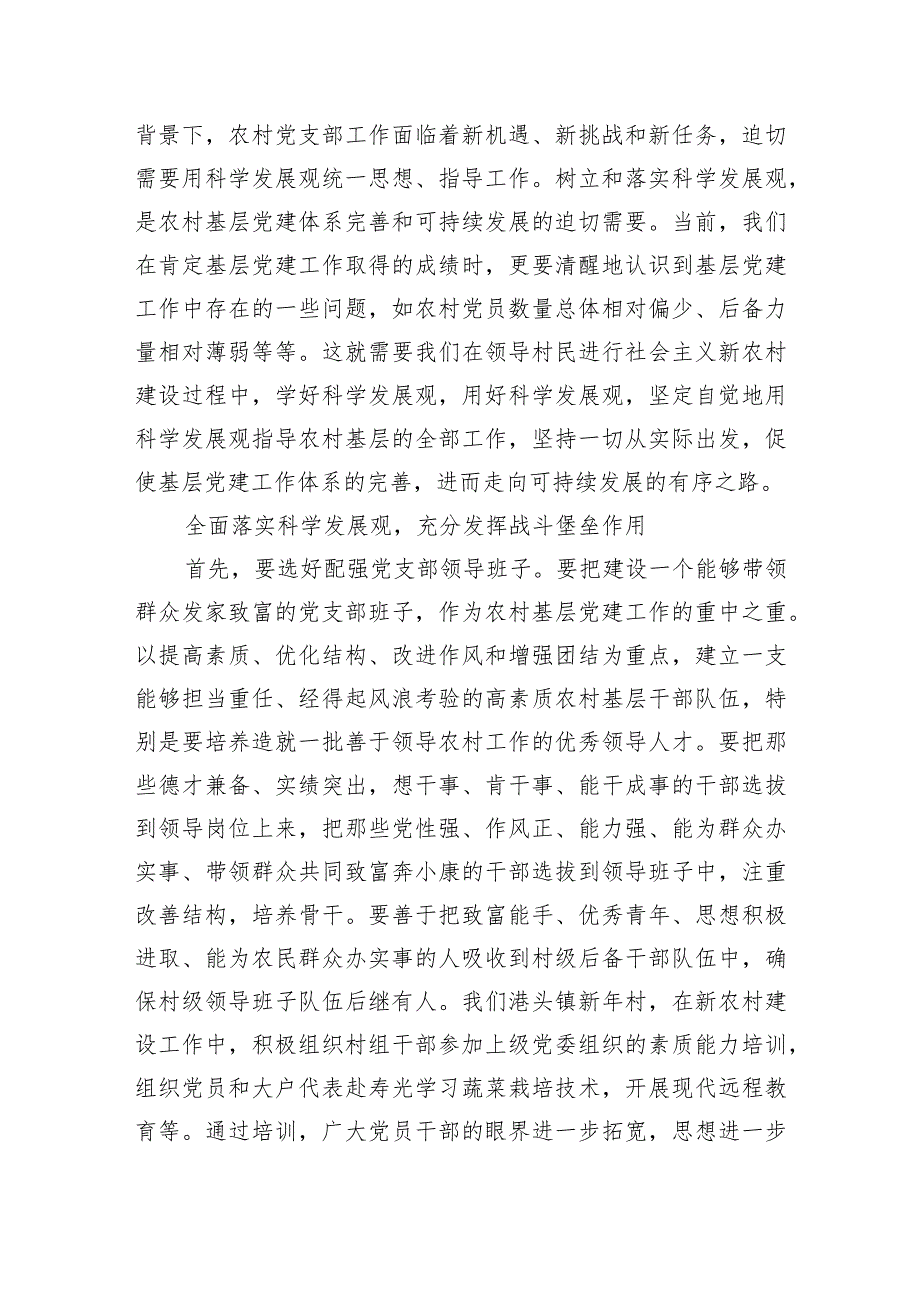 背景下，农村党支部工作面临着新机遇、新挑战和新任务，迫切需要用科学发展观统一思想、指导工作。树立和落实科学发展观，是农村基层党建体系完善和可持续发展的迫切需要。当前，我们在肯定基层党建工作取得的成绩时，更要清醒地认识到基层党建工作中存在的一些问题，如农村党员数量总体相对偏少、后备力量相对薄弱等等。这就需要我们在领导村民进行社会主义新农村建设过程中，学好科学发展观，用好科学发展观，坚定自觉地用科学发展观指导农村基层的全部工作，坚持一切从实际出发，促使基层党建工作体系的完善，进而走向可持续发展的有序之路。

全面落实科学发展观，充分发挥战斗堡垒作用

首先，要选好配强党支部领导班子。要把建设一个能够带领群众发家致富的党支部班子，作为农村基层党建工作的重中之重。以提高素质、优化结构、改进作风和增强团结为重点，建立一支能够担当重任、经得起风浪考验的高素质农村基层干部队伍，特别是要培养造就一批善于领导农村工作的优秀领导人才。要把那些德才兼备、实绩突出，想干事、肯干事、能干成事的干部选拔到领导岗位上来，把那些党性强、作风正、能力强、能为群众办实事、带领群众共同致富奔小康的干部选拔到领导班子中，注重改善结构，培养骨干。要善于把致富能手、优秀青年、思想积极进取、能为农民群众办实事的人吸收到村级后备干部队伍中，确保村级领导班子队伍后继有人。我们港头镇新年村，在新农村建设工作中，积极组织村组干部参加上级党委组织的素质能力培训，组织党员和大户代表赴寿光学习蔬菜栽培技术，开展现代远程教育等。通过培训，广大党员干部的眼界进一步拓宽，思想进一步